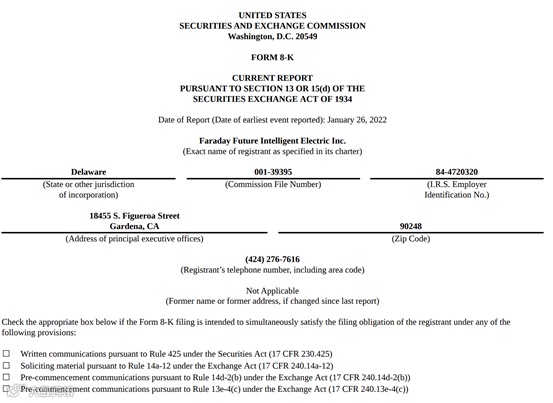 UNITED STATES
SECURITIES AND EXCHANGE COMMISSION
Washington, D.C. 20549

FORM 8-K

CURRENT REPORT
PURSUANT TO SECTION 13 OR 15(d) OF THE
SECURITIES EXCHANGE ACT OF 1934

Date of Report (Date of earliest event reported): January 26, 2022

Faraday Future Intelligent Electric Inc.
(Exact name of registrant as specified in its charter)

| Delaware | 001-39395 | 84-4720320 |
|---|---|---|
| (State or other jurisdiction of incorporation) | (Commission File Number) | (I.R.S. Employer Identification No.) |

| 18455 S. Figueroa Street Gardena, CA | 90248 |
|---|---|
| (Address of principal executive offices) | (Zip Code) |

(424) 276-7616
(Registrant's telephone number, including area code)

Not Applicable
(Former name or former address, if changed since last report)

Check the appropriate box below if the Form 8-K filing is intended to simultaneously satisfy the filing obligation of the registrant under any of the following provisions:

☐ Written communications pursuant to Rule 425 under the Securities Act (17 CFR 230.425)
☐ Soliciting material pursuant to Rule 14a-12 under the Exchange Act (17 CFR 240.14a-12)
☐ Pre-commencement communications pursuant to Rule 14d-2(b) under the Exchange Act (17 CFR 240.14d-2(b))
☐ Pre-commencement communications pursuant to Rule 13e-4(c) under the Exchange Act (17 CFR 240.13e-4(c))